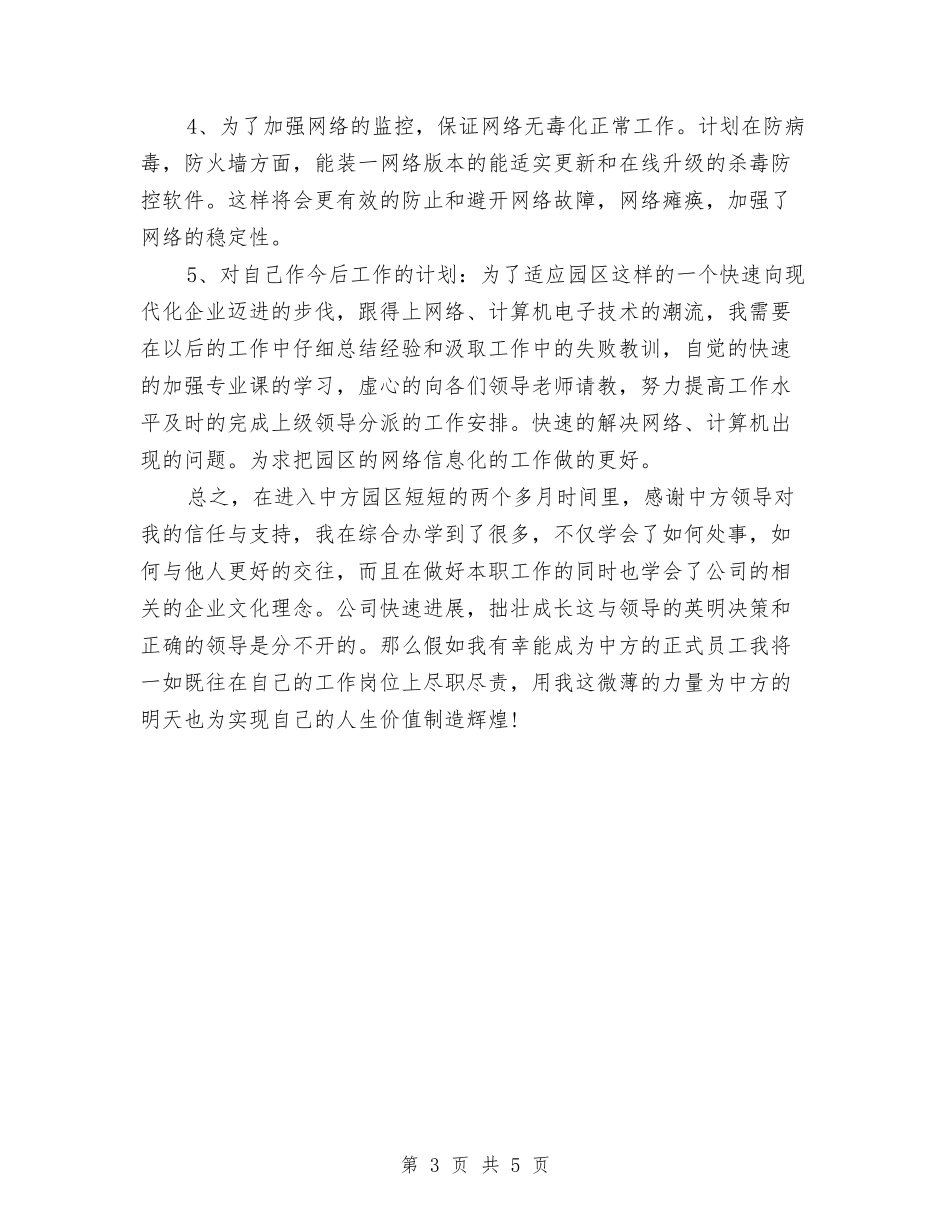 4、为了加强网络的监控，保证网络无毒化正常工作。计划在防病毒，防火墙方面，能装一网络版本的能适实更新和在线升级的杀毒防控软件。这样将会更有效的防止和避开网络故障，网络瘫痪，加强了网络的稳定性。

5、对自己作今后工作的计划：为了适应园区这样的一个快速向现代化企业迈进的步伐，跟得上网络、计算机电子技术的潮流，我需要在以后的工作中仔细总结经验和汲取工作中的失败教训，自觉的快速的加强专业课的学习，虚心的向各们领导老师请教，努力提高工作水平及时的完成上级领导分派的工作安排。快速的解决网络、计算机出现的问题。为求把园区的网络信息化的工作做的更好。

总之，在进入中方园区短短的两个多月时间里，感谢中方领导对我的信任与支持，我在综合办学到了很多，不仅学会了如何处事，如何与他人更好的交往，而且在做好本职工作的同时也学会了公司的相关的企业文化理念。公司快速进展，拙壮成长这与领导的英明决策和正确的领导是分不开的。那么假如我有幸能成为中方的正式员工我将一如既往在自己的工作岗位上尽职尽责，用我这微薄的力量为中方的明天也为实现自己的人生价值制造辉煌!

第 3 页 共 5 页